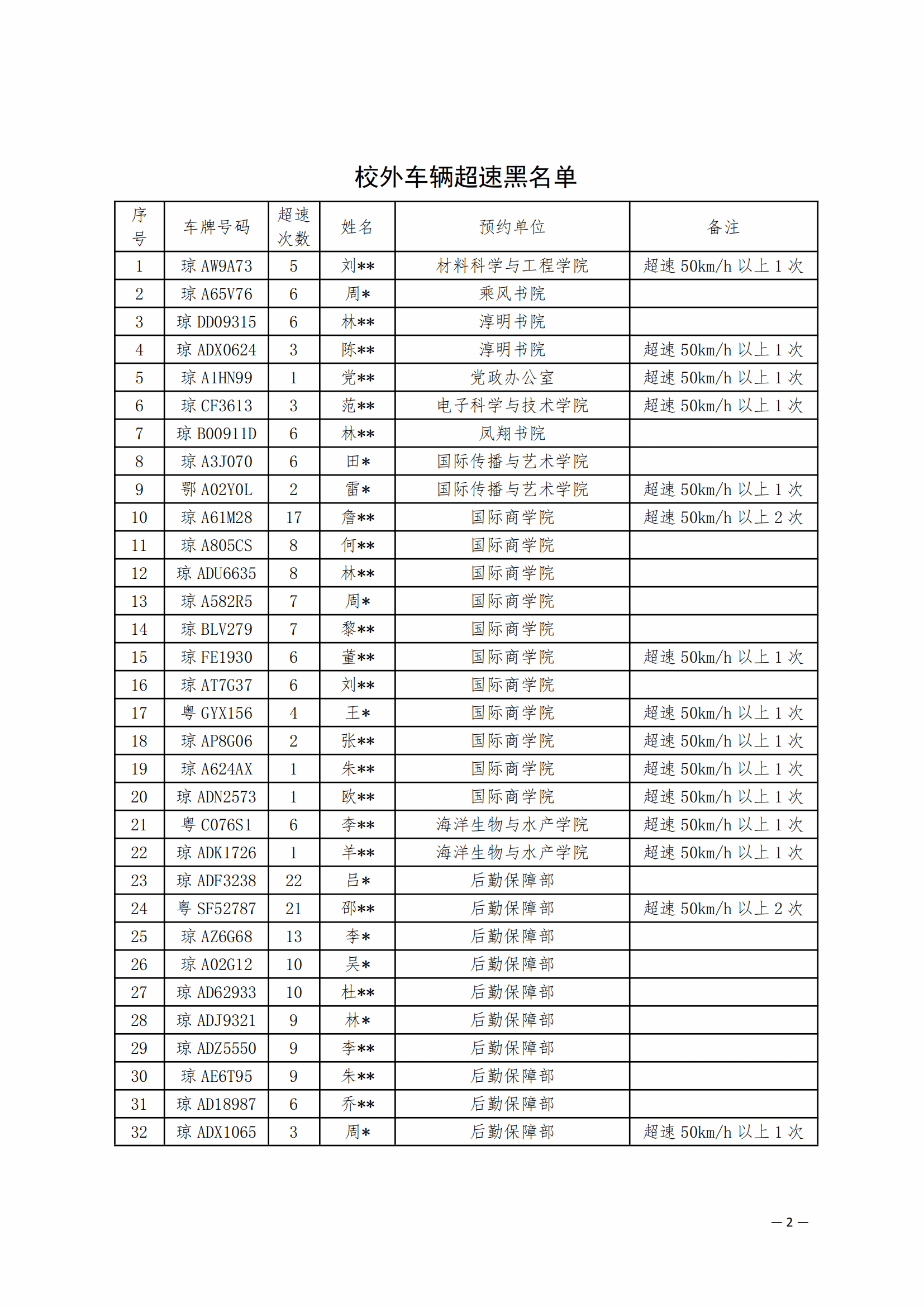 校外车辆超速黑名单

| 序号 | 车牌号码 | 超速次数 | 姓名 | 预约单位 | 备注 |
|---|---|---|---|---|---|
| 1 | 琼 AW9A73 | 5 | 刘** | 材料科学与工程学院 | 超速 50km/h 以上 1 次 |
| 2 | 琼 A65V76 | 6 | 周* | 乘风书院 | |
| 3 | 琼 DD09315 | 6 | 林** | 淳明书院 | |
| 4 | 琼 ADX0624 | 3 | 陈** | 淳明书院 | 超速 50km/h 以上 1 次 |
| 5 | 琼 A1HN99 | 1 | 党** | 党政办公室 | 超速 50km/h 以上 1 次 |
| 6 | 琼 CF3613 | 3 | 范** | 电子科学与技术学院 | 超速 50km/h 以上 1 次 |
| 7 | 琼 B00911D | 6 | 林** | 凤翔书院 | |
| 8 | 琼 A3J070 | 6 | 田* | 国际传播与艺术学院 | |
| 9 | 鄂 A02Y0L | 2 | 雷* | 国际传播与艺术学院 | 超速 50km/h 以上 1 次 |
| 10 | 琼 A61M28 | 17 | 詹** | 国际商学院 | 超速 50km/h 以上 2 次 |
| 11 | 琼 A805CS | 8 | 何** | 国际商学院 | |
| 12 | 琼 ADU6635 | 8 | 林** | 国际商学院 | |
| 13 | 琼 A582R5 | 7 | 周* | 国际商学院 | |
| 14 | 琼 BLV279 | 7 | 黎** | 国际商学院 | |
| 15 | 琼 FE1930 | 6 | 董** | 国际商学院 | 超速 50km/h 以上 1 次 |
| 16 | 琼 AT7G37 | 6 | 刘** | 国际商学院 | |
| 17 | 粤 GYX156 | 4 | 王* | 国际商学院 | 超速 50km/h 以上 1 次 |
| 18 | 琼 AP8G06 | 2 | 张** | 国际商学院 | 超速 50km/h 以上 1 次 |
| 19 | 琼 A624AX | 1 | 朱** | 国际商学院 | 超速 50km/h 以上 1 次 |
| 20 | 琼 ADN2573 | 1 | 欧** | 国际商学院 | 超速 50km/h 以上 1 次 |
| 21 | 粤 C076S1 | 6 | 李** | 海洋生物与水产学院 | 超速 50km/h 以上 1 次 |
| 22 | 琼 ADK1726 | 1 | 羊** | 海洋生物与水产学院 | 超速 50km/h 以上 1 次 |
| 23 | 琼 ADF3238 | 22 | 吕* | 后勤保障部 | |
| 24 | 粤 SF52787 | 21 | 邵** | 后勤保障部 | 超速 50km/h 以上 2 次 |
| 25 | 琼 AZ6G68 | 13 | 李* | 后勤保障部 | |
| 26 | 琼 A02G12 | 10 | 吴* | 后勤保障部 | |
| 27 | 琼 AD62933 | 10 | 杜** | 后勤保障部 | |
| 28 | 琼 ADJ9321 | 9 | 林* | 后勤保障部 | |
| 29 | 琼 ADZ5550 | 9 | 李** | 后勤保障部 | |
| 30 | 琼 AE6T95 | 9 | 朱** | 后勤保障部 | |
| 31 | 琼 AD18987 | 6 | 乔** | 后勤保障部 | |
| 32 | 琼 ADX1065 | 3 | 周* | 后勤保障部 | 超速 50km/h 以上 1 次 |

— 2 —